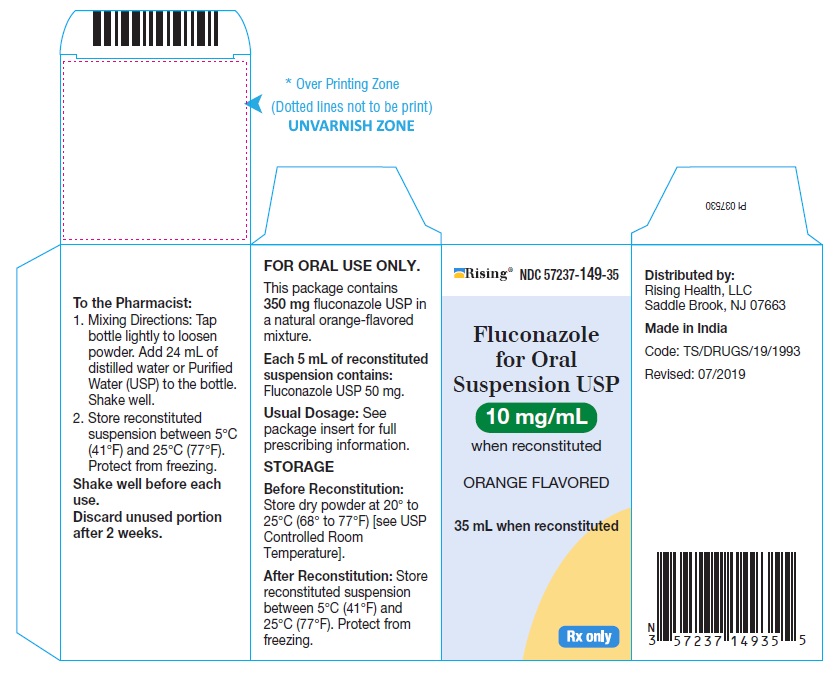 * Over Printing Zone
(Dotted lines not to be print)
UNVARNISH ZONE

PI 037530

To the Pharmacist:
1. Mixing Directions: Tap bottle lightly to loosen powder. Add 24 mL of distilled water or Purified Water (USP) to the bottle. Shake well.
2. Store reconstituted suspension between 5°C (41°F) and 25°C (77°F). Protect from freezing.
Shake well before each use.
Discard unused portion after 2 weeks.

FOR ORAL USE ONLY.
This package contains 350 mg fluconazole USP in a natural orange-flavored mixture.
Each 5 mL of reconstituted suspension contains: Fluconazole USP 50 mg.
Usual Dosage: See package insert for full prescribing information.
STORAGE
Before Reconstitution: Store dry powder at 20° to 25°C (68° to 77°F) [see USP Controlled Room Temperature].
After Reconstitution: Store reconstituted suspension between 5°C (41°F) and 25°C (77°F). Protect from freezing.

Rising® NDC 57237-149-35
Fluconazole for Oral Suspension USP
10 mg/mL
when reconstituted
ORANGE FLAVORED
35 mL when reconstituted
Rx only

Distributed by:
Rising Health, LLC
Saddle Brook, NJ 07663
Made in India
Code: TS/DRUGS/19/1993
Revised: 07/2019

N 3 57237 14935 5